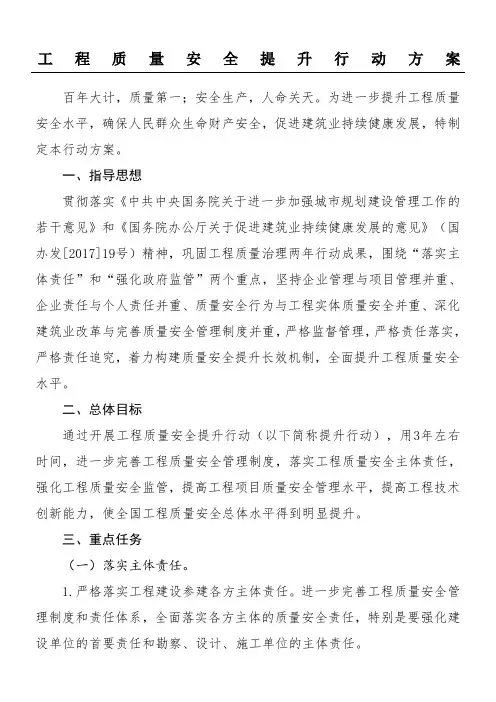 工程质量安全提升行动方案

百年大计，质量第一；安全生产，人命关天。为进一步提升工程质量安全水平，确保人民群众生命财产安全，促进建筑业持续健康发展，特制定本行动方案。

一、指导思想

贯彻落实《中共中央国务院关于进一步加强城市规划建设管理工作的若干意见》和《国务院办公厅关于促进建筑业持续健康发展的意见》（国办发[2017]19号）精神，巩固工程质量治理两年行动成果，围绕“落实主体责任”和“强化政府监管”两个重点，坚持企业管理与项目管理并重、企业责任与个人责任并重、质量安全行为与工程实体质量安全并重、深化建筑业改革与完善质量安全管理制度并重，严格监督管理，严格责任落实，严格责任追究，着力构建质量安全提升长效机制，全面提升工程质量安全水平。

二、总体目标

通过开展工程质量安全提升行动（以下简称提升行动），用3年左右时间，进一步完善工程质量安全管理制度，落实工程质量安全主体责任，强化工程质量安全监管，提高工程项目质量安全管理水平，提高工程技术创新能力，使全国工程质量安全总体水平得到明显提升。

三、重点任务

（一）落实主体责任。

1.严格落实工程建设参建各方主体责任。进一步完善工程质量安全管理制度和责任体系，全面落实各方主体的质量安全责任，特别是要强化建设单位的首要责任和勘察、设计、施工单位的主体责任。